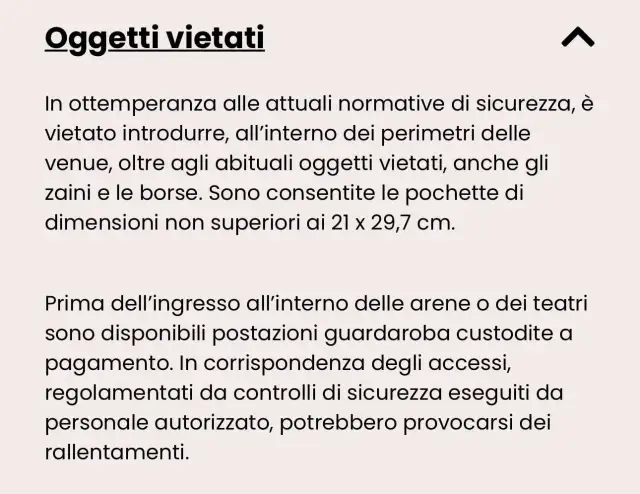 Oggetti vietati

In ottemperanza alle attuali normative di sicurezza, è vietato introdurre, all'interno dei perimetri delle venue, oltre agli abituali oggetti vietati, anche gli zaini e le borse. Sono consentite le pochette di dimensioni non superiori ai 21 x 29,7 cm.

Prima dell'ingresso all'interno delle arene o dei teatri sono disponibili postazioni guardaroba custodite a pagamento. In corrispondenza degli accessi, regolamentati da controlli di sicurezza eseguiti da personale autorizzato, potrebbero provocarsi dei rallentamenti.